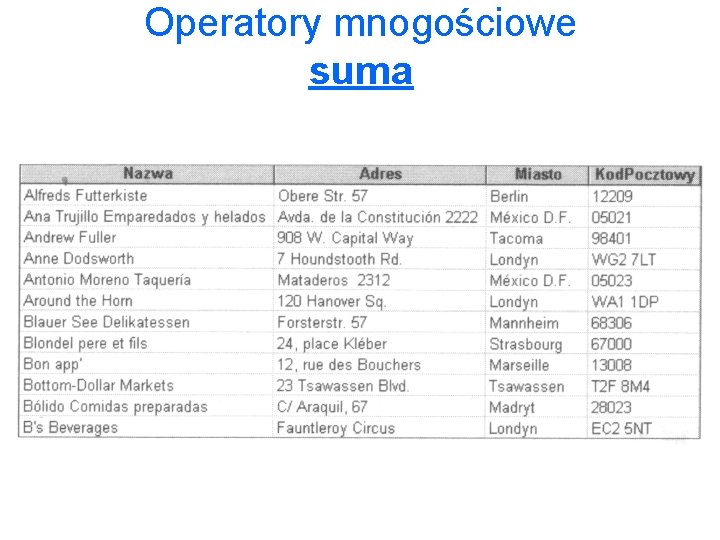 Operatory mnogościowe
suma

| Nazwa | Adres | Miasto | KodPocztowy |
|---|---|---|---|
| Alfreds Futterkiste | Obere Str. 57 | Berlin | 12209 |
| Ana Trujillo Emparedados y helados | Avda. de la Constitución 2222 | México D.F. | 05021 |
| Andrew Fuller | 908 W. Capital Way | Tacoma | 98401 |
| Anne Dodsworth | 7 Houndstooth Rd. | Londyn | WG2 7LT |
| Antonio Moreno Taquería | Mataderos 2312 | México D.F. | 05023 |
| Around the Horn | 120 Hanover Sq. | Londyn | WA1 1DP |
| Blauer See Delikatessen | Forsterstr. 57 | Mannheim | 68306 |
| Blondel pere et fils | 24, place Kléber | Strasbourg | 67000 |
| Bon app' | 12, rue des Bouchers | Marseille | 13008 |
| Bottom-Dollar Markets | 23 Tsawassen Blvd. | Tsawassen | T2F 8M4 |
| Bólido Comidas preparadas | C/ Araquil, 67 | Madryt | 28023 |
| B's Beverages | Fauntleroy Circus | Londyn | EC2 5NT |